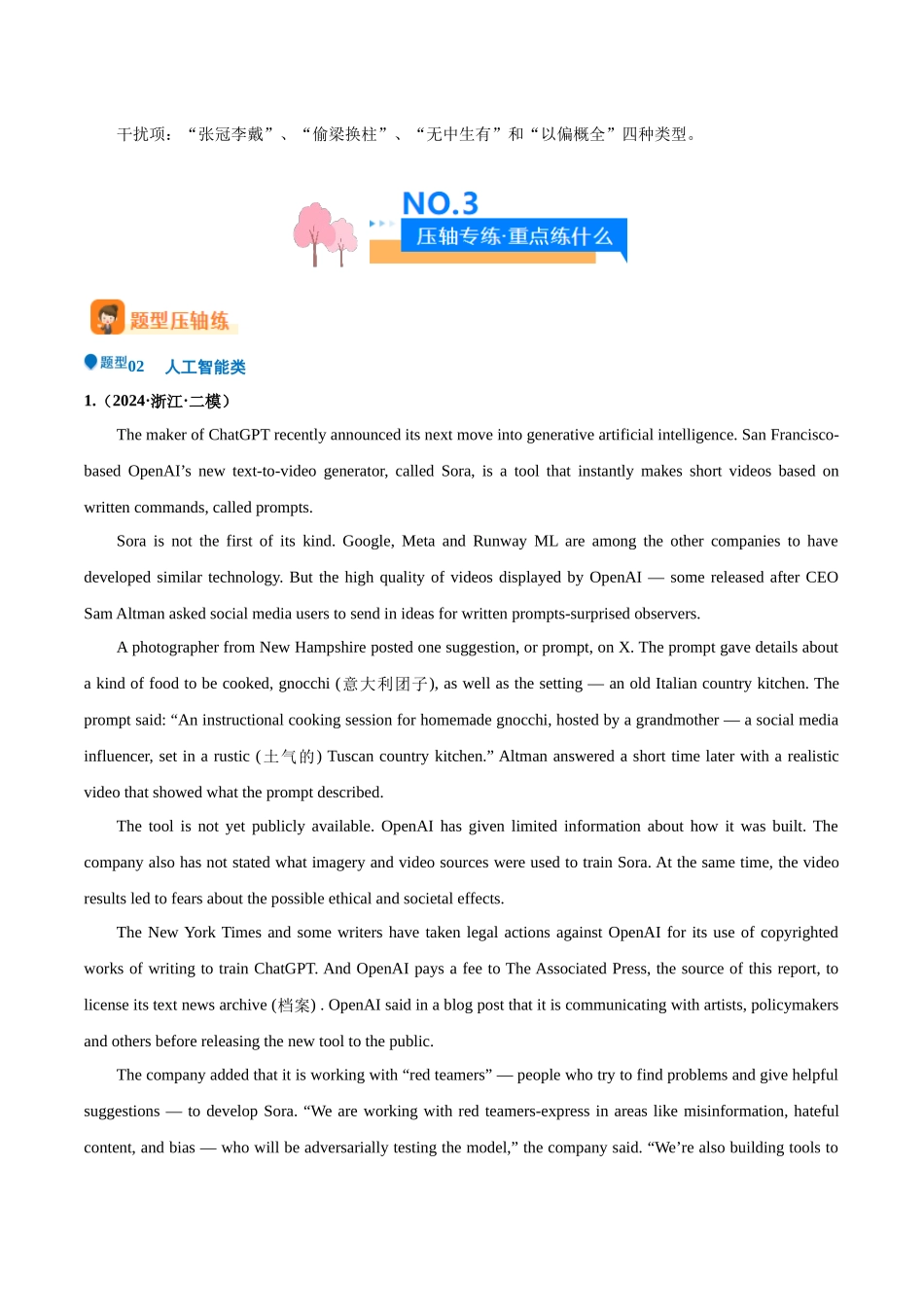 干扰项：“张冠李戴”、“偷梁换柱”、“无中生有”和“以偏概全”四种类型。

NO.3
压轴专练·重点练什么

题型压轴练

题型02　人工智能类

1.（2024·浙江·二模）

The maker of ChatGPT recently announced its next move into generative artificial intelligence. San Francisco-based OpenAI’s new text-to-video generator, called Sora, is a tool that instantly makes short videos based on written commands, called prompts.

Sora is not the first of its kind. Google, Meta and Runway ML are among the other companies to have developed similar technology. But the high quality of videos displayed by OpenAI — some released after CEO Sam Altman asked social media users to send in ideas for written prompts-surprised observers.

A photographer from New Hampshire posted one suggestion, or prompt, on X. The prompt gave details about a kind of food to be cooked, gnocchi (意大利团子), as well as the setting — an old Italian country kitchen. The prompt said: “An instructional cooking session for homemade gnocchi, hosted by a grandmother — a social media influencer, set in a rustic (土气的) Tuscan country kitchen.” Altman answered a short time later with a realistic video that showed what the prompt described.

The tool is not yet publicly available. OpenAI has given limited information about how it was built. The company also has not stated what imagery and video sources were used to train Sora. At the same time, the video results led to fears about the possible ethical and societal effects.

The New York Times and some writers have taken legal actions against OpenAI for its use of copyrighted works of writing to train ChatGPT. And OpenAI pays a fee to The Associated Press, the source of this report, to license its text news archive (档案) . OpenAI said in a blog post that it is communicating with artists, policymakers and others before releasing the new tool to the public.

The company added that it is working with “red teamers” — people who try to find problems and give helpful suggestions — to develop Sora. “We are working with red teamers-express in areas like misinformation, hateful content, and bias — who will be adversarially testing the model,” the company said. “We’re also building tools to